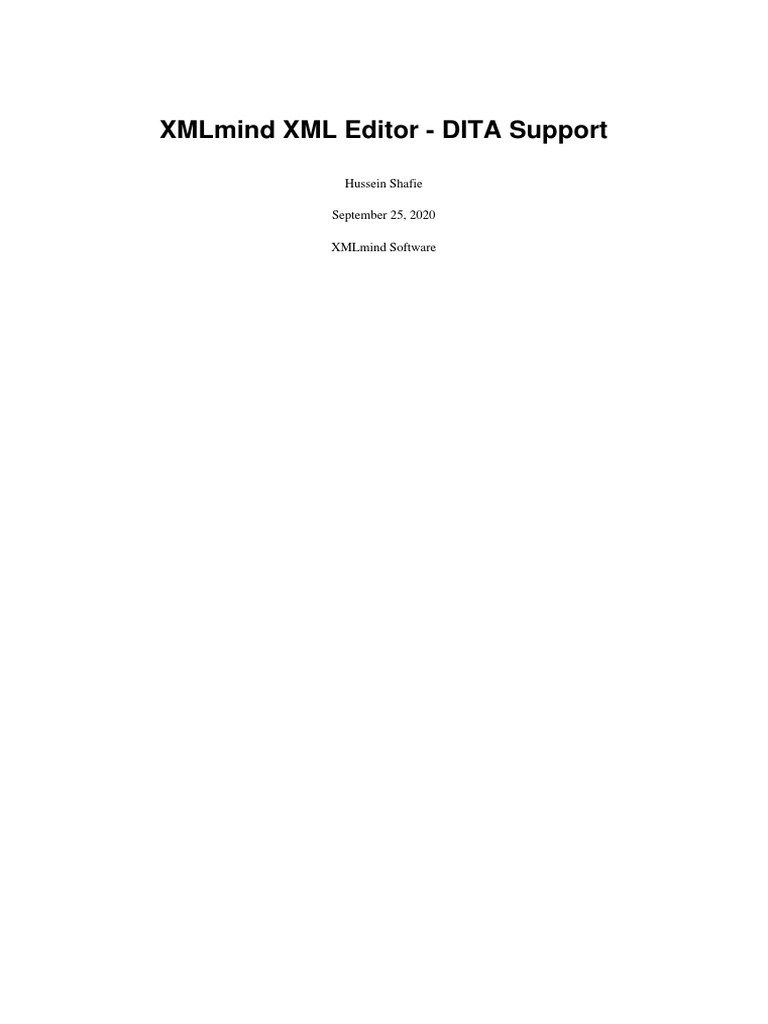 XMLmind XML Editor - DITA Support

Hussein Shafie

September 25, 2020

XMLmind Software